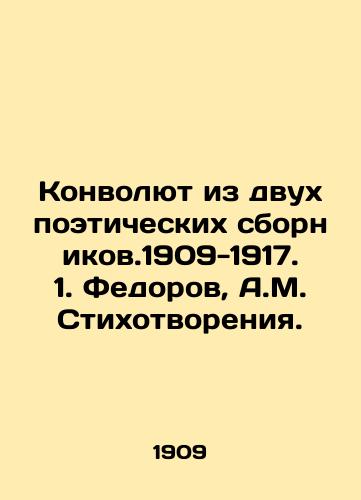 Конволют из двух поэтических сборн иков.1909-1917. 1. Федоров, А.М. Стихотворения.

1909